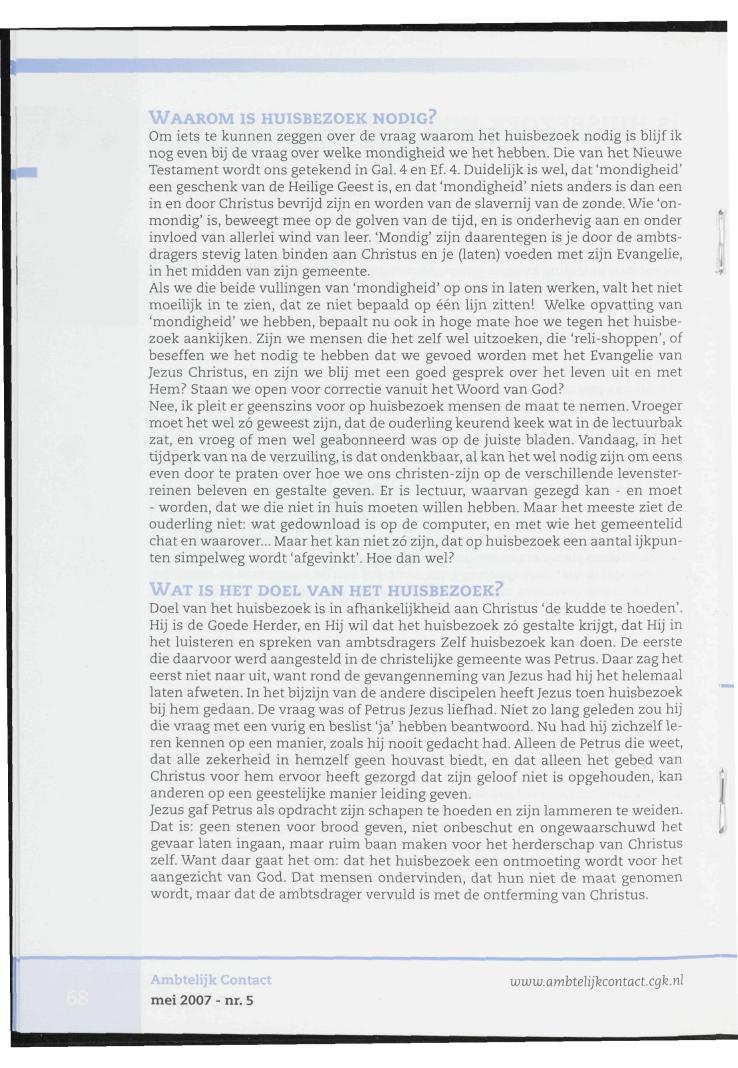 WAAROM IS HUISBEZOEK NODIG?

Om iets te kunnen zeggen over de vraag waarom het huisbezoek nodig is blijf ik nog even bij de vraag over welke mondigheid we het hebben. Die van het Nieuwe Testament wordt ons getekend in Gal. 4 en Ef. 4. Duidelijk is wel, dat 'mondigheid' een geschenk van de Heilige Geest is, en dat 'mondigheid' niets anders is dan een in en door Christus bevrijd zijn en worden van de slavernij van de zonde. Wie 'onmondig' is, beweegt mee op de golven van de tijd, en is onderhevig aan en onder invloed van allerlei wind van leer. 'Mondig' zijn daarentegen is je door de ambtsdragers stevig laten binden aan Christus en je (laten) voeden met zijn Evangelie, in het midden van zijn gemeente.

Als we die beide vullingen van 'mondigheid' op ons in laten werken, valt het niet moeilijk in te zien, dat ze niet bepaald op één lijn zitten! Welke opvatting van 'mondigheid' we hebben, bepaalt nu ook in hoge mate hoe we tegen het huisbezoek aankijken. Zijn we mensen die het zelf wel uitzoeken, die 'reli-shoppen', of beseffen we het nodig te hebben dat we gevoed worden met het Evangelie van Jezus Christus, en zijn we blij met een goed gesprek over het leven uit en met Hem? Staan we open voor correctie vanuit het Woord van God?

Nee, ik pleit er geenszins voor op huisbezoek mensen de maat te nemen. Vroeger moet het wel zó geweest zijn, dat de ouderling keurend keek wat in de lectuurbak zat, en vroeg of men wel geabonneerd was op de juiste bladen. Vandaag, in het tijdperk van na de verzuiling, is dat ondenkbaar, al kan het wel nodig zijn om eens even door te praten over hoe we ons christen-zijn op de verschillende levensterreinen beleven en gestalte geven. Er is lectuur, waarvan gezegd kan - en moet - worden, dat we die niet in huis moeten willen hebben. Maar het meeste ziet de ouderling niet: wat gedownload is op de computer, en met wie het gemeentelid chat en waarover... Maar het kan niet zó zijn, dat op huisbezoek een aantal ijkpunten simpelweg wordt 'afgevinkt'. Hoe dan wel?

WAT IS HET DOEL VAN HET HUISBEZOEK?

Doel van het huisbezoek is in afhankelijkheid aan Christus 'de kudde te hoeden'. Hij is de Goede Herder, en Hij wil dat het huisbezoek zó gestalte krijgt, dat Hij in het luisteren en spreken van ambtsdragers Zelf huisbezoek kan doen. De eerste die daarvoor werd aangesteld in de christelijke gemeente was Petrus. Daar zag het eerst niet naar uit, want rond de gevangenneming van Jezus had hij het helemaal laten afweten. In het bijzijn van de andere discipelen heeft Jezus toen huisbezoek bij hem gedaan. De vraag was of Petrus Jezus liefhad. Niet zo lang geleden zou hij die vraag met een vurig en beslist 'ja' hebben beantwoord. Nu had hij zichzelf leren kennen op een manier, zoals hij nooit gedacht had. Alleen de Petrus die weet, dat alle zekerheid in hemzelf geen houvast biedt, en dat alleen het gebed van Christus voor hem ervoor heeft gezorgd dat zijn geloof niet is opgehouden, kan anderen op een geestelijke manier leiding geven.

Jezus gaf Petrus als opdracht zijn schapen te hoeden en zijn lammeren te weiden. Dat is: geen stenen voor brood geven, niet onbeschut en ongewaarschuwd het gevaar laten ingaan, maar ruim baan maken voor het herderschap van Christus zelf. Want daar gaat het om: dat het huisbezoek een ontmoeting wordt voor het aangezicht van God. Dat mensen ondervinden, dat hun niet de maat genomen wordt, maar dat de ambtsdrager vervuld is met de ontferming van Christus.

68

Ambtelijk Contact
mei 2007 - nr. 5

www.ambtelijkcontact.cgk.nl